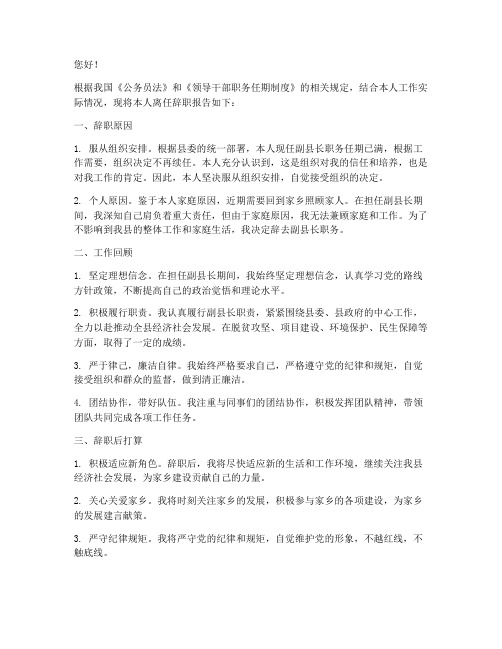 您好！

根据我国《公务员法》和《领导干部职务任期制度》的相关规定，结合本人工作实际情况，现将本人离任辞职报告如下：

一、辞职原因

1. 服从组织安排。根据县委的统一部署，本人现任副县长职务任期已满，根据工作需要，组织决定不再续任。本人充分认识到，这是组织对我的信任和培养，也是对我工作的肯定。因此，本人坚决服从组织安排，自觉接受组织的决定。

2. 个人原因。鉴于本人家庭原因，近期需要回到家乡照顾家人。在担任副县长期间，我深知自己肩负着重大责任，但由于家庭原因，我无法兼顾家庭和工作。为了不影响到我县的整体工作和家庭生活，我决定辞去副县长职务。

二、工作回顾

1. 坚定理想信念。在担任副县长期间，我始终坚定理想信念，认真学习党的路线方针政策，不断提高自己的政治觉悟和理论水平。

2. 积极履行职责。我认真履行副县长职责，紧紧围绕县委、县政府的中心工作，全力以赴推动全县经济社会发展。在脱贫攻坚、项目建设、环境保护、民生保障等方面，取得了一定的成绩。

3. 严于律己，廉洁自律。我始终严格要求自己，严格遵守党的纪律和规矩，自觉接受组织和群众的监督，做到清正廉洁。

4. 团结协作，带好队伍。我注重与同事们的团结协作，积极发挥团队精神，带领团队共同完成各项工作任务。

三、辞职后打算

1. 积极适应新角色。辞职后，我将尽快适应新的生活和工作环境，继续关注我县经济社会发展，为家乡建设贡献自己的力量。

2. 关心关爱家乡。我将时刻关注家乡的发展，积极参与家乡的各项建设，为家乡的发展建言献策。

3. 严守纪律规矩。我将严守党的纪律和规矩，自觉维护党的形象，不越红线，不触底线。